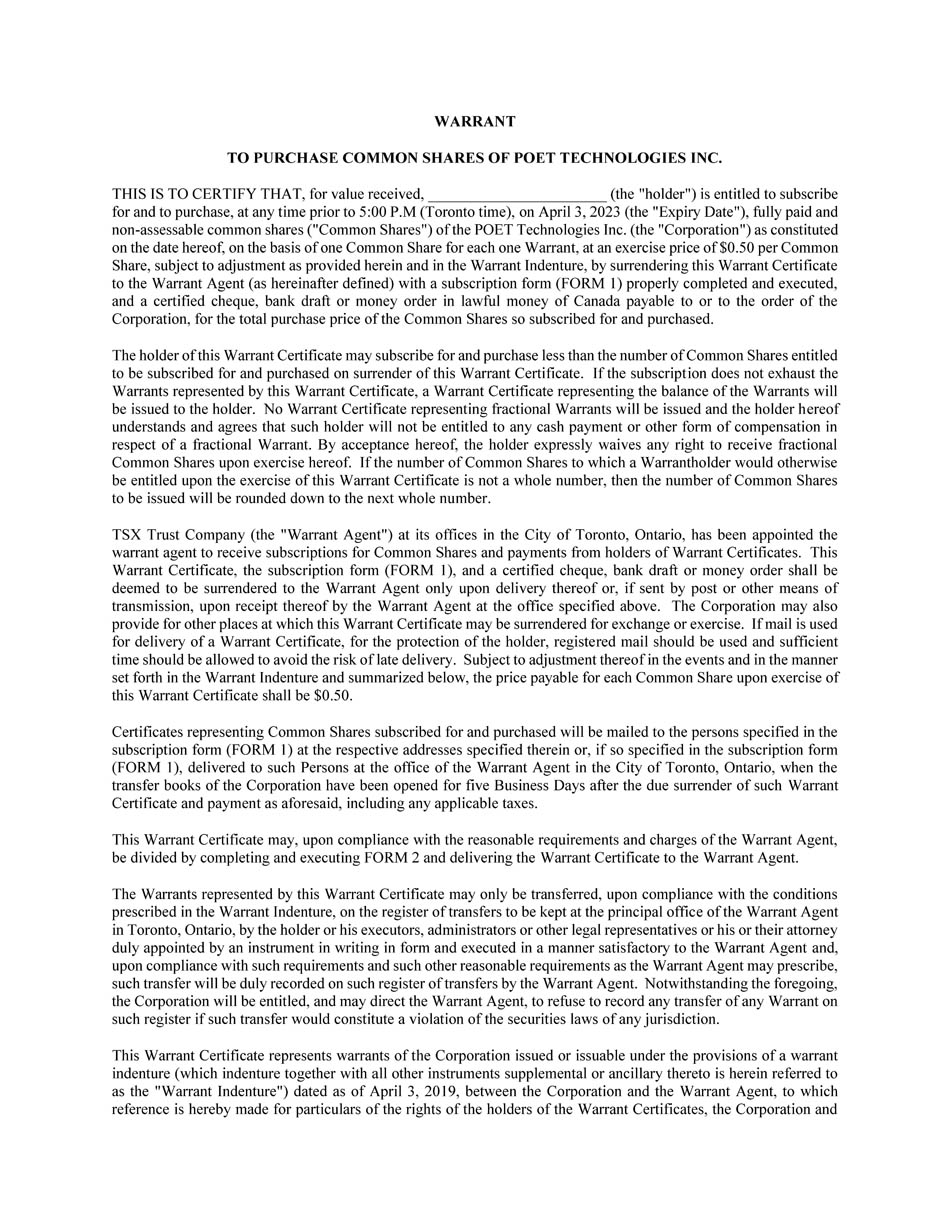 WARRANT

TO PURCHASE COMMON SHARES OF POET TECHNOLOGIES INC.

THIS IS TO CERTIFY THAT, for value received, ____ (the "holder") is entitled to subscribe for and to purchase, at any time prior to 5:00 P.M (Toronto time), on April 3, 2023 (the "Expiry Date"), fully paid and non-assessable common shares ("Common Shares") of the POET Technologies Inc. (the "Corporation") as constituted on the date hereof, on the basis of one Common Share for each one Warrant, at an exercise price of $0.50 per Common Share, subject to adjustment as provided herein and in the Warrant Indenture, by surrendering this Warrant Certificate to the Warrant Agent (as hereinafter defined) with a subscription form (FORM 1) properly completed and executed, and a certified cheque, bank draft or money order in lawful money of Canada payable to or to the order of the Corporation, for the total purchase price of the Common Shares so subscribed for and purchased.

The holder of this Warrant Certificate may subscribe for and purchase less than the number of Common Shares entitled to be subscribed for and purchased on surrender of this Warrant Certificate. If the subscription does not exhaust the Warrants represented by this Warrant Certificate, a Warrant Certificate representing the balance of the Warrants will be issued to the holder. No Warrant Certificate representing fractional Warrants will be issued and the holder hereof understands and agrees that such holder will not be entitled to any cash payment or other form of compensation in respect of a fractional Warrant. By acceptance hereof, the holder expressly waives any right to receive fractional Common Shares upon exercise hereof. If the number of Common Shares to which a Warrantholder would otherwise be entitled upon the exercise of this Warrant Certificate is not a whole number, then the number of Common Shares to be issued will be rounded down to the next whole number.

TSX Trust Company (the "Warrant Agent") at its offices in the City of Toronto, Ontario, has been appointed the warrant agent to receive subscriptions for Common Shares and payments from holders of Warrant Certificates. This Warrant Certificate, the subscription form (FORM 1), and a certified cheque, bank draft or money order shall be deemed to be surrendered to the Warrant Agent only upon delivery thereof or, if sent by post or other means of transmission, upon receipt thereof by the Warrant Agent at the office specified above. The Corporation may also provide for other places at which this Warrant Certificate may be surrendered for exchange or exercise. If mail is used for delivery of a Warrant Certificate, for the protection of the holder, registered mail should be used and sufficient time should be allowed to avoid the risk of late delivery. Subject to adjustment thereof in the events and in the manner set forth in the Warrant Indenture and summarized below, the price payable for each Common Share upon exercise of this Warrant Certificate shall be $0.50.

Certificates representing Common Shares subscribed for and purchased will be mailed to the persons specified in the subscription form (FORM 1) at the respective addresses specified therein or, if so specified in the subscription form (FORM 1), delivered to such Persons at the office of the Warrant Agent in the City of Toronto, Ontario, when the transfer books of the Corporation have been opened for five Business Days after the due surrender of such Warrant Certificate and payment as aforesaid, including any applicable taxes.

This Warrant Certificate may, upon compliance with the reasonable requirements and charges of the Warrant Agent, be divided by completing and executing FORM 2 and delivering the Warrant Certificate to the Warrant Agent.

The Warrants represented by this Warrant Certificate may only be transferred, upon compliance with the conditions prescribed in the Warrant Indenture, on the register of transfers to be kept at the principal office of the Warrant Agent in Toronto, Ontario, by the holder or his executors, administrators or other legal representatives or his or their attorney duly appointed by an instrument in writing in form and executed in a manner satisfactory to the Warrant Agent and, upon compliance with such requirements and such other reasonable requirements as the Warrant Agent may prescribe, such transfer will be duly recorded on such register of transfers by the Warrant Agent. Notwithstanding the foregoing, the Corporation will be entitled, and may direct the Warrant Agent, to refuse to record any transfer of any Warrant on such register if such transfer would constitute a violation of the securities laws of any jurisdiction.

This Warrant Certificate represents warrants of the Corporation issued or issuable under the provisions of a warrant indenture (which indenture together with all other instruments supplemental or ancillary thereto is herein referred to as the "Warrant Indenture") dated as of April 3, 2019, between the Corporation and the Warrant Agent, to which reference is hereby made for particulars of the rights of the holders of the Warrant Certificates, the Corporation and